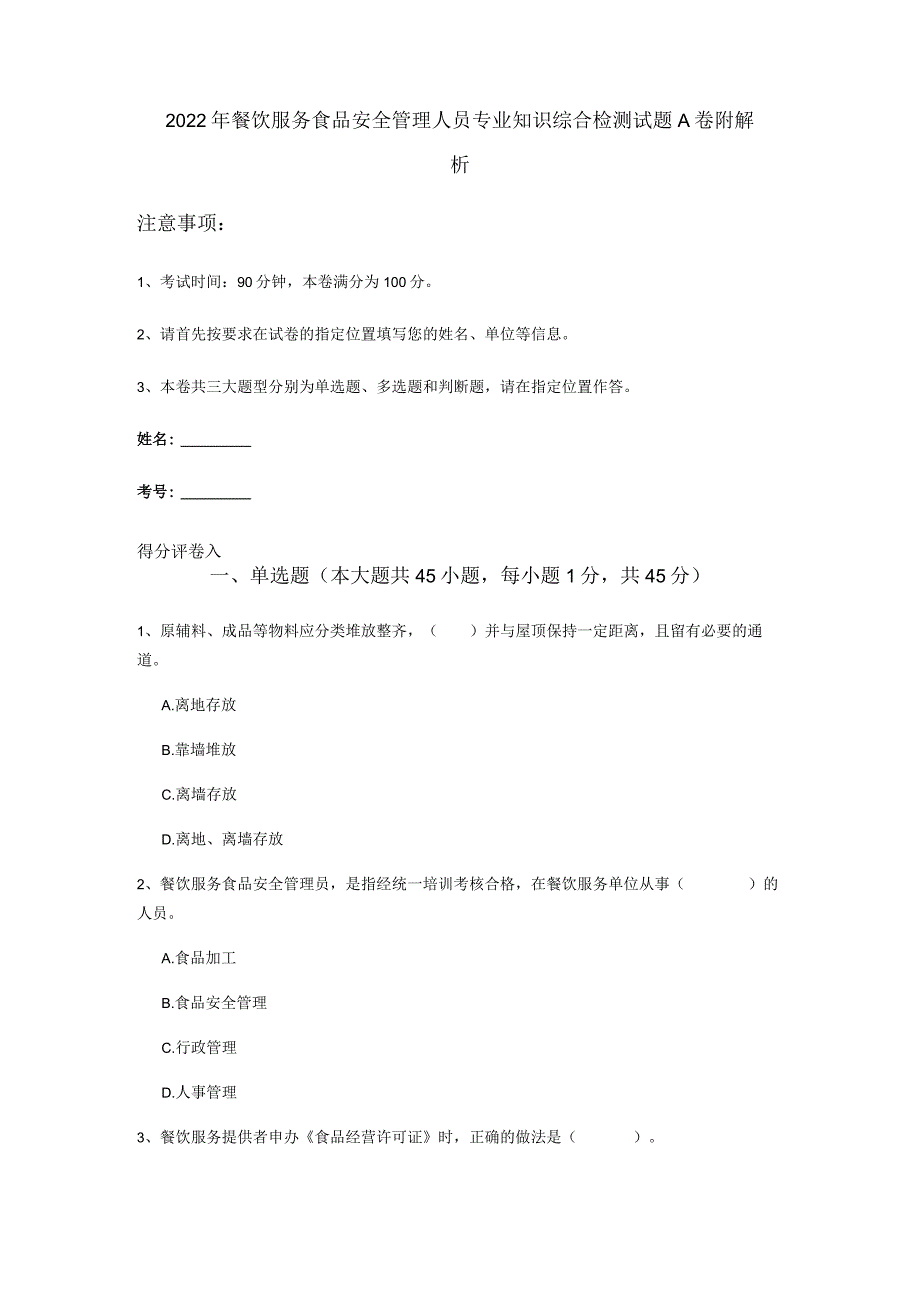 2022年餐饮服务食品安全管理人员专业知识综合检测试题A卷附解析

注意事项：

1、考试时间：90分钟，本卷满分为100分。

2、请首先按要求在试卷的指定位置填写您的姓名、单位等信息。

3、本卷共三大题型分别为单选题、多选题和判断题，请在指定位置作答。

姓名：_________

考号：_________

得分评卷入

一、单选题（本大题共45小题，每小题1分，共45分）

1、原辅料、成品等物料应分类堆放整齐，（　　）并与屋顶保持一定距离，且留有必要的通道。

A.离地存放

B.靠墙堆放

C.离墙存放

D.离地、离墙存放

2、餐饮服务食品安全管理员，是指经统一培训考核合格，在餐饮服务单位从事（　　）的人员。

A.食品加工

B.食品安全管理

C.行政管理

D.人事管理

3、餐饮服务提供者申办《食品经营许可证》时，正确的做法是（　　）。